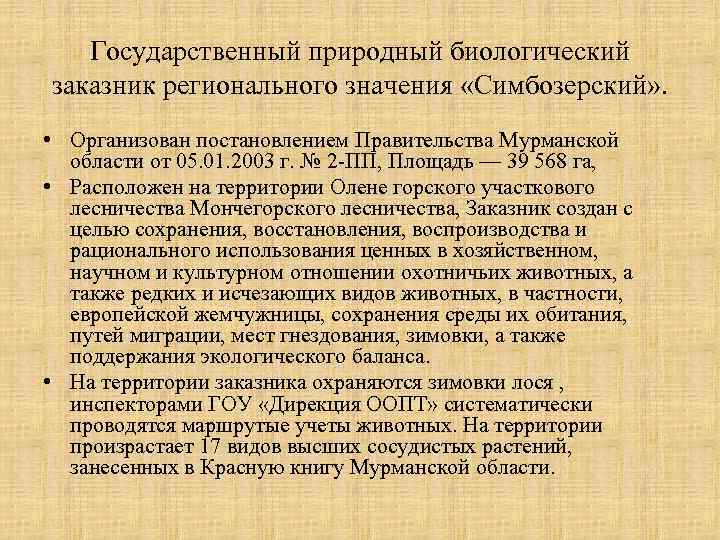 Государственный природный биологический заказник регионального значения «Симбозерский».

• Организован постановлением Правительства Мурманской области от 05.01.2003 г. № 2-ПП, Площадь — 39 568 га,

• Расположен на территории Олене горского участкового лесничества Мончегорского лесничества, Заказник создан с целью сохранения, восстановления, воспроизводства и рационального использования ценных в хозяйственном, научном и культурном отношении охотничьих животных, а также редких и исчезающих видов животных, в частности, европейской жемчужницы, сохранения среды их обитания, путей миграции, мест гнездования, зимовки, а также поддержания экологического баланса.

• На территории заказника охраняются зимовки лося , инспекторами ГОУ «Дирекция ООПТ» систематически проводятся маршрутые учеты животных. На территории произрастает 17 видов высших сосудистых растений, занесенных в Красную книгу Мурманской области.